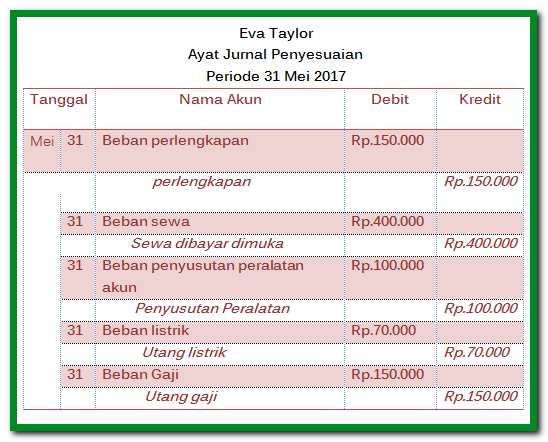 Eva Taylor
Ayat Jurnal Penyesuaian
Periode 31 Mei 2017

| Tanggal | | Nama Akun | Debit | Kredit |
|---|---|---|---|---|
| Mei | 31 | Beban perlengkapan | Rp.150.000 | |
| | | perlengkapan | | Rp.150.000 |
| | 31 | Beban sewa | Rp.400.000 | |
| | | Sewa dibayar dimuka | | Rp.400.000 |
| | 31 | Beban penyusutan peralatan akun | Rp.100.000 | |
| | | Penyusutan Peralatan | | Rp.100.000 |
| | 31 | Beban listrik | Rp.70.000 | |
| | | Utang listrik | | Rp.70.000 |
| | 31 | Beban Gaji | Rp.150.000 | |
| | | Utang gaji | | Rp.150.000 |